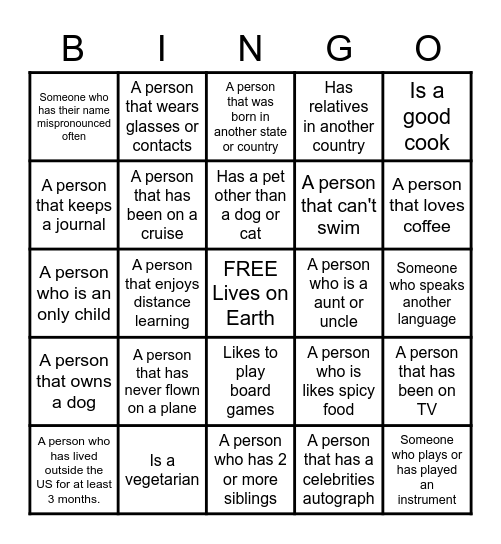 | B | I | N | G | O |
|---|---|---|---|---|
| Someone who has their name mispronounced often | A person that wears glasses or contacts | A person that was born in another state or country | Has relatives in another country | Is a good cook |
| A person that keeps a journal | A person that has been on a cruise | Has a pet other than a dog or cat | A person that can't swim | A person that loves coffee |
| A person who is an only child | A person that enjoys distance learning | FREE Lives on Earth | A person who is a aunt or uncle | Someone who speaks another language |
| A person that owns a dog | A person that has never flown on a plane | Likes to play board games | A person who is likes spicy food | A person that has been on TV |
| A person who has lived outside the US for at least 3 months. | Is a vegetarian | A person who has 2 or more siblings | A person that has a celebrities autograph | Someone who plays or has played an instrument |